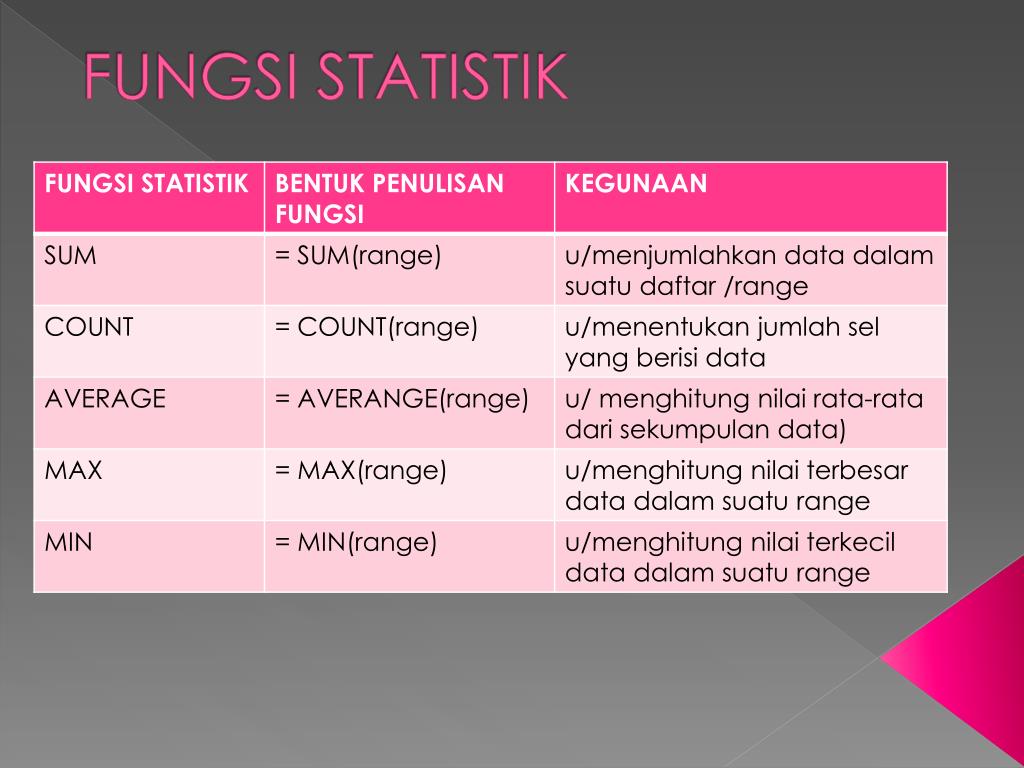 FUNGSI STATISTIK

| FUNGSI STATISTIK | BENTUK PENULISAN FUNGSI | KEGUNAAN |
|---|---|---|
| SUM | = SUM(range) | u/menjumlahkan data dalam suatu daftar /range |
| COUNT | = COUNT(range) | u/menentukan jumlah sel yang berisi data |
| AVERAGE | = AVERANGE(range) | u/ menghitung nilai rata-rata dari sekumpulan data) |
| MAX | = MAX(range) | u/menghitung nilai terbesar data dalam suatu range |
| MIN | = MIN(range) | u/menghitung nilai terkecil data dalam suatu range |